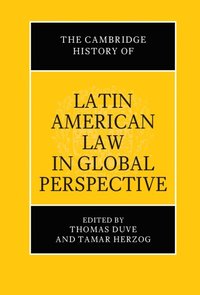 THE CAMBRIDGE HISTORY OF

LATIN AMERICAN LAW IN GLOBAL PERSPECTIVE

EDITED BY
THOMAS DUVE
AND TAMAR HERZOG